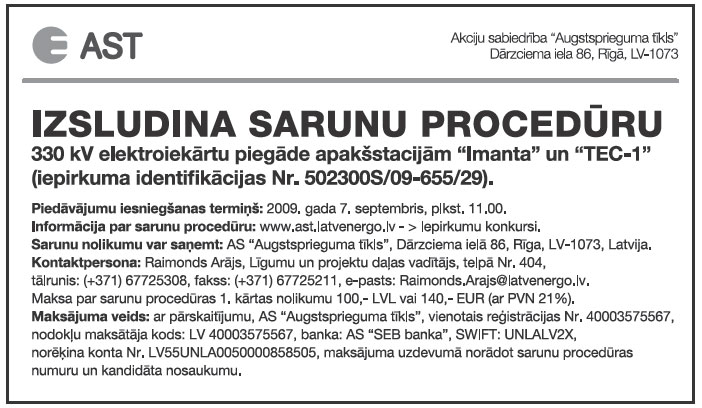 AST

Akciju sabiedrība "Augstsprieguma tīkls"
Dārzciema iela 86, Rīgā, LV-1073

IZSLUDINA SARUNU PROCEDŪRU
330 kV elektroiekārtu piegāde apakšstacijām "Imanta" un "TEC-1" (iepirkuma identifikācijas Nr. 502300S/09-655/29).

Piedāvājumu iesniegšanas termiņš: 2009. gada 7. septembris, plkst. 11.00.
Informācija par sarunu procedūru: www.ast.latvenergo.lv - > Iepirkumu konkursi.
Sarunu nolikumu var saņemt: AS "Augstsprieguma tīkls", Dārzciema ielā 86, Rīga, LV-1073, Latvija.
Kontaktpersona: Raimonds Arājs, Līgumu un projektu daļas vadītājs, telpā Nr. 404, tālrunis: (+371) 67725308, fakss: (+371) 67725211, e-pasts: Raimonds.Arajs@latvenergo.lv.
Maksa par sarunu procedūras 1. kārtas nolikumu 100,- LVL vai 140,- EUR (ar PVN 21%).
Maksājuma veids: ar pārskaitījumu, AS "Augstsprieguma tīkls", vienotais reģistrācijas Nr. 40003575567, nodokļu maksātāja kods: LV 40003575567, banka: AS "SEB banka", SWIFT: UNLALV2X, norēķina konta Nr. LV55UNLA0050000858505, maksājuma uzdevumā norādot sarunu procedūras numuru un kandidāta nosaukumu.